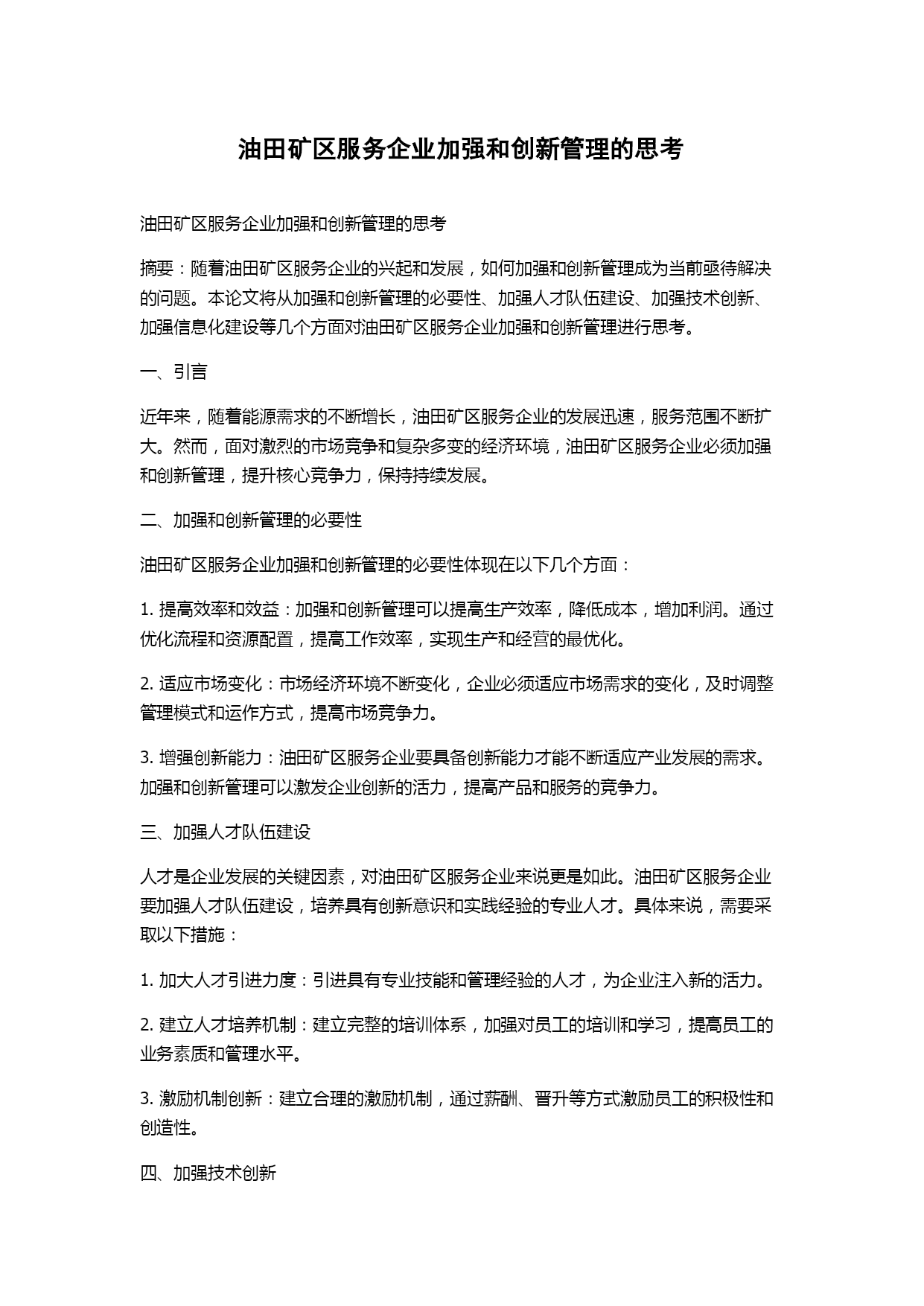 油田矿区服务企业加强和创新管理的思考

油田矿区服务企业加强和创新管理的思考

摘要：随着油田矿区服务企业的兴起和发展，如何加强和创新管理成为当前亟待解决的问题。本论文将从加强和创新管理的必要性、加强人才队伍建设、加强技术创新、加强信息化建设等几个方面对油田矿区服务企业加强和创新管理进行思考。

一、引言

近年来，随着能源需求的不断增长，油田矿区服务企业的发展迅速，服务范围不断扩大。然而，面对激烈的市场竞争和复杂多变的经济环境，油田矿区服务企业必须加强和创新管理，提升核心竞争力，保持持续发展。

二、加强和创新管理的必要性

油田矿区服务企业加强和创新管理的必要性体现在以下几个方面：

1. 提高效率和效益：加强和创新管理可以提高生产效率，降低成本，增加利润。通过优化流程和资源配置，提高工作效率，实现生产和经营的最优化。

2. 适应市场变化：市场经济环境不断变化，企业必须适应市场需求的变化，及时调整管理模式和运作方式，提高市场竞争力。

3. 增强创新能力：油田矿区服务企业要具备创新能力才能不断适应产业发展的需求。加强和创新管理可以激发企业创新的活力，提高产品和服务的竞争力。

三、加强人才队伍建设

人才是企业发展的关键因素，对油田矿区服务企业来说更是如此。油田矿区服务企业要加强人才队伍建设，培养具有创新意识和实践经验的专业人才。具体来说，需要采取以下措施：

1. 加大人才引进力度：引进具有专业技能和管理经验的人才，为企业注入新的活力。

2. 建立人才培养机制：建立完整的培训体系，加强对员工的培训和学习，提高员工的业务素质和管理水平。

3. 激励机制创新：建立合理的激励机制，通过薪酬、晋升等方式激励员工的积极性和创造性。

四、加强技术创新